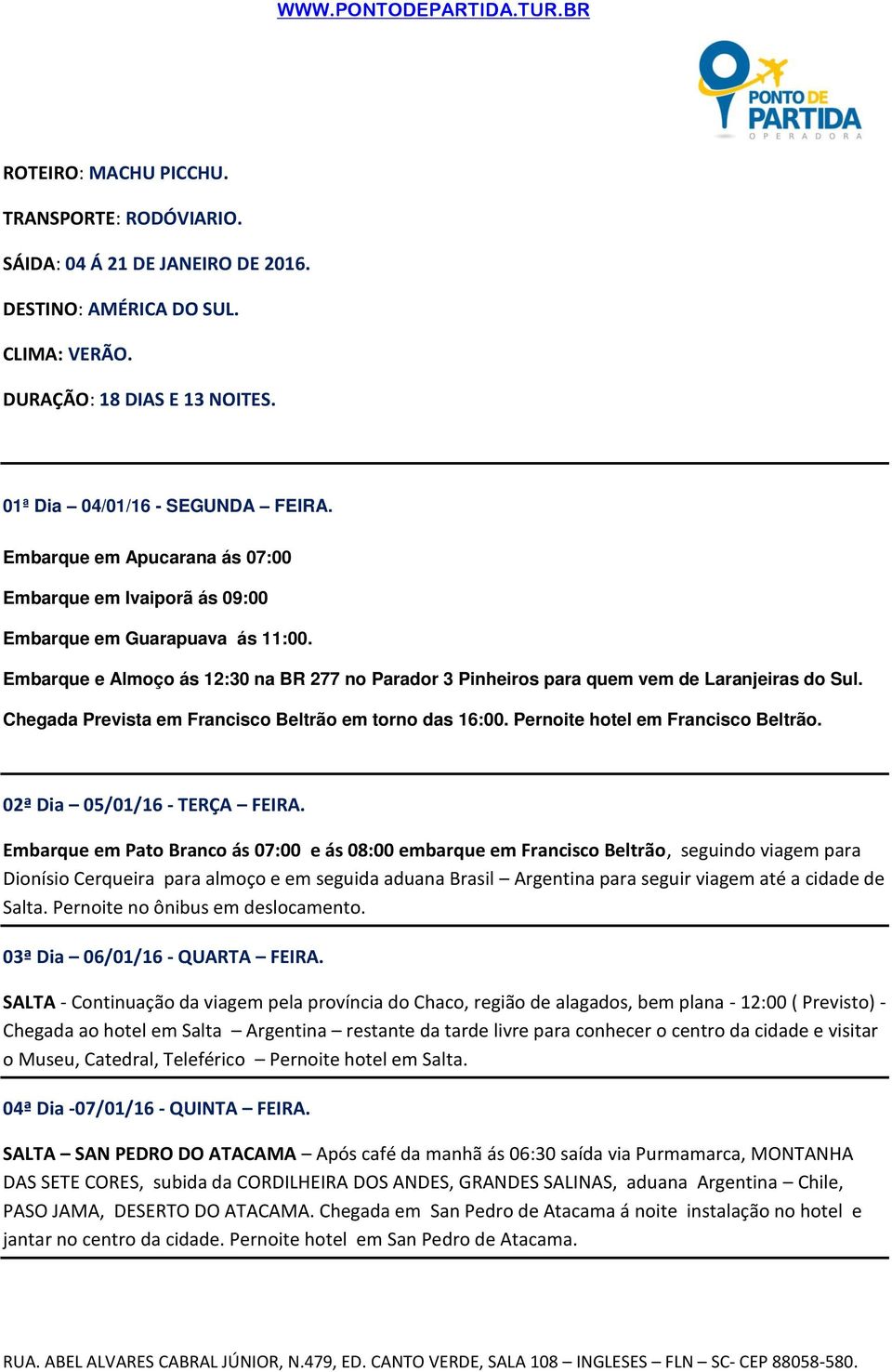 WWW.PONTODEPARTIDA.TUR.BR

PONTO DE PARTIDA
OPERADORA

ROTEIRO: MACHU PICCHU.

TRANSPORTE: RODÓVIARIO.

SÁIDA: 04 Á 21 DE JANEIRO DE 2016.

DESTINO: AMÉRICA DO SUL.

CLIMA: VERÃO.

DURAÇÃO: 18 DIAS E 13 NOITES.

01ª Dia – 04/01/16 - SEGUNDA – FEIRA.

Embarque em Apucarana ás 07:00

Embarque em Ivaiporã ás 09:00

Embarque em Guarapuava ás 11:00.

Embarque e Almoço ás 12:30 na BR 277 no Parador 3 Pinheiros para quem vem de Laranjeiras do Sul.

Chegada Prevista em Francisco Beltrão em torno das 16:00. Pernoite hotel em Francisco Beltrão.

02ª Dia – 05/01/16 - TERÇA – FEIRA.

Embarque em Pato Branco ás 07:00 e ás 08:00 embarque em Francisco Beltrão, seguindo viagem para Dionísio Cerqueira para almoço e em seguida aduana Brasil – Argentina para seguir viagem até a cidade de Salta. Pernoite no ônibus em deslocamento.

03ª Dia – 06/01/16 - QUARTA – FEIRA.

SALTA - Continuação da viagem pela província do Chaco, região de alagados, bem plana - 12:00 ( Previsto) - Chegada ao hotel em Salta – Argentina – restante da tarde livre para conhecer o centro da cidade e visitar o Museu, Catedral, Teleférico – Pernoite hotel em Salta.

04ª Dia -07/01/16 - QUINTA – FEIRA.

SALTA – SAN PEDRO DO ATACAMA – Após café da manhã ás 06:30 saída via Purmamarca, MONTANHA DAS SETE CORES, subida da CORDILHEIRA DOS ANDES, GRANDES SALINAS, aduana Argentina – Chile, PASO JAMA, DESERTO DO ATACAMA. Chegada em San Pedro de Atacama á noite instalação no hotel e jantar no centro da cidade. Pernoite hotel em San Pedro de Atacama.

RUA. ABEL ALVARES CABRAL JÚNIOR, N.479, ED. CANTO VERDE, SALA 108 – INGLESES – FLN – SC- CEP 88058-580.